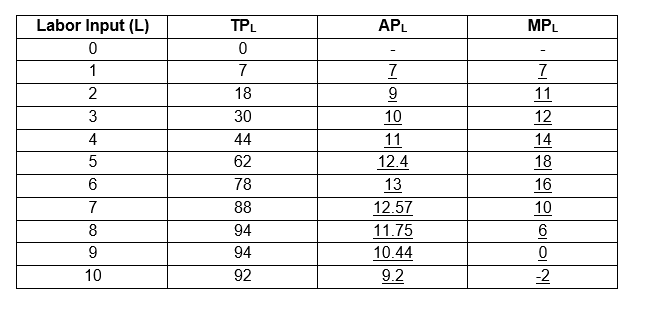 | Labor Input (L) | $TP_L$ | $AP_L$ | $MP_L$ |
|---|---|---|---|
| 0 | 0 | - | - |
| 1 | 7 | 7 | 7 |
| 2 | 18 | 9 | 11 |
| 3 | 30 | 10 | 12 |
| 4 | 44 | 11 | 14 |
| 5 | 62 | 12.4 | 18 |
| 6 | 78 | 13 | 16 |
| 7 | 88 | 12.57 | 10 |
| 8 | 94 | 11.75 | 6 |
| 9 | 94 | 10.44 | 0 |
| 10 | 92 | 9.2 | -2 |